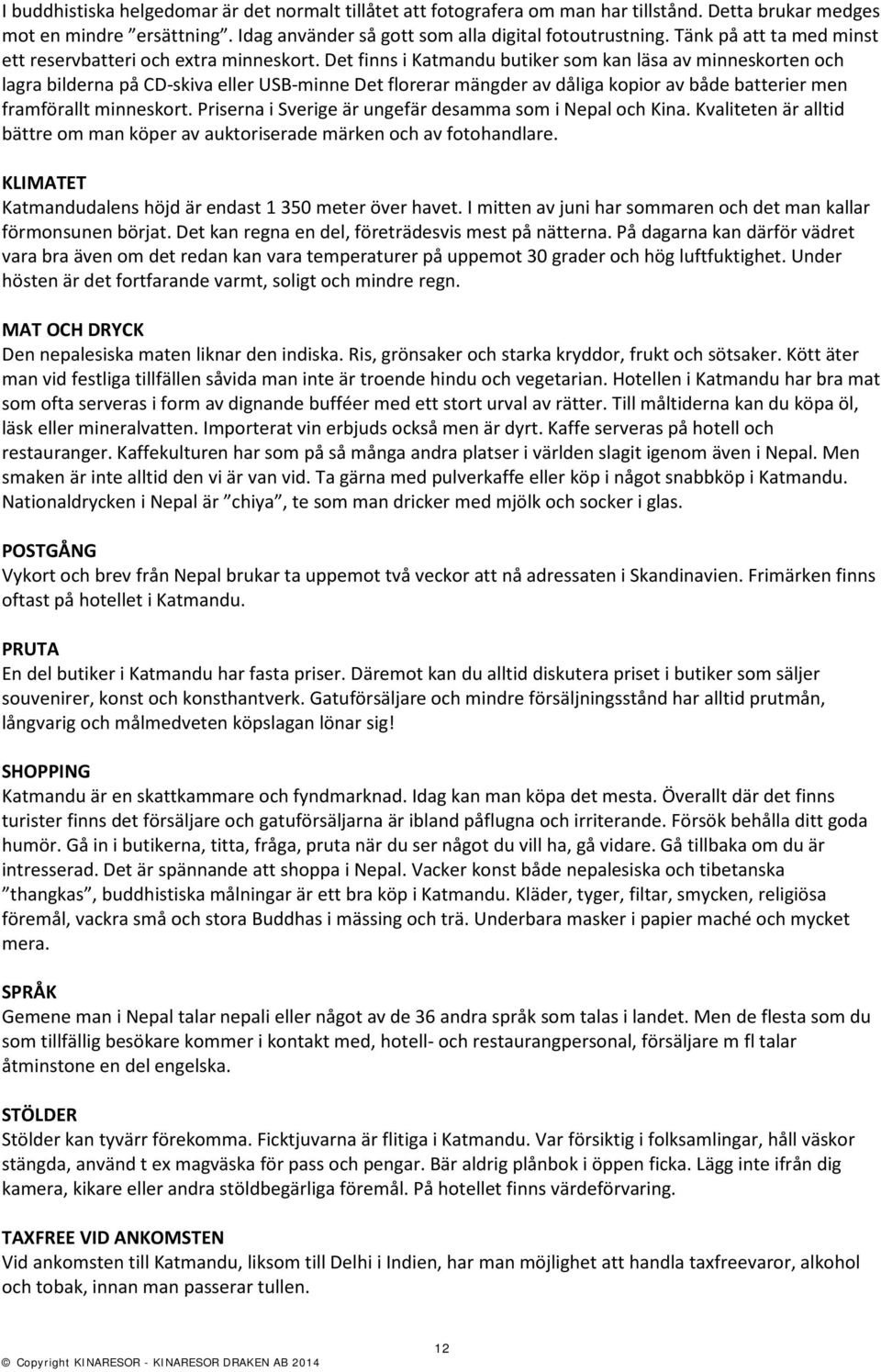 I buddhistiska helgedomar är det normalt tillåtet att fotografera om man har tillstånd. Detta brukar medges mot en mindre ”ersättning”. Idag använder så gott som alla digital fotoutrustning. Tänk på att ta med minst ett reservbatteri och extra minneskort. Det finns i Katmandu butiker som kan läsa av minneskorten och lagra bilderna på CD-skiva eller USB-minne Det florerar mängder av dåliga kopior av både batterier men framförallt minneskort. Priserna i Sverige är ungefär desamma som i Nepal och Kina. Kvaliteten är alltid bättre om man köper av auktoriserade märken och av fotohandlare.

KLIMATET
Katmandudalens höjd är endast 1 350 meter över havet. I mitten av juni har sommaren och det man kallar förmonsunen börjat. Det kan regna en del, företrädesvis mest på nätterna. På dagarna kan därför vädret vara bra även om det redan kan vara temperaturer på uppemot 30 grader och hög luftfuktighet. Under hösten är det fortfarande varmt, soligt och mindre regn.

MAT OCH DRYCK
Den nepalesiska maten liknar den indiska. Ris, grönsaker och starka kryddor, frukt och sötsaker. Kött äter man vid festliga tillfällen såvida man inte är troende hindu och vegetarian. Hotellen i Katmandu har bra mat som ofta serveras i form av dignande bufféer med ett stort urval av rätter. Till måltiderna kan du köpa öl, läsk eller mineralvatten. Importerat vin erbjuds också men är dyrt. Kaffe serveras på hotell och restauranger. Kaffekulturen har som på så många andra platser i världen slagit igenom även i Nepal. Men smaken är inte alltid den vi är van vid. Ta gärna med pulverkaffe eller köp i något snabbköp i Katmandu. Nationaldrycken i Nepal är ”chiya”, te som man dricker med mjölk och socker i glas.

POSTGÅNG
Vykort och brev från Nepal brukar ta uppemot två veckor att nå adressaten i Skandinavien. Frimärken finns oftast på hotellet i Katmandu.

PRUTA
En del butiker i Katmandu har fasta priser. Däremot kan du alltid diskutera priset i butiker som säljer souvenirer, konst och konsthantverk. Gatuförsäljare och mindre försäljningsstånd har alltid prutmån, långvarig och målmedveten köpslagan lönar sig!

SHOPPING
Katmandu är en skattkammare och fyndmarknad. Idag kan man köpa det mesta. Överallt där det finns turister finns det försäljare och gatuförsäljarna är ibland påflugna och irriterande. Försök behålla ditt goda humör. Gå in i butikerna, titta, fråga, pruta när du ser något du vill ha, gå vidare. Gå tillbaka om du är intresserad. Det är spännande att shoppa i Nepal. Vacker konst både nepalesiska och tibetanska ”thangkas”, buddhistiska målningar är ett bra köp i Katmandu. Kläder, tyger, filtar, smycken, religiösa föremål, vackra små och stora Buddhas i mässing och trä. Underbara masker i papier maché och mycket mera.

SPRÅK
Gemene man i Nepal talar nepali eller något av de 36 andra språk som talas i landet. Men de flesta som du som tillfällig besökare kommer i kontakt med, hotell- och restaurangpersonal, försäljare m fl talar åtminstone en del engelska.

STÖLDER
Stölder kan tyvärr förekomma. Ficktjuvarna är flitiga i Katmandu. Var försiktig i folksamlingar, håll väskor stängda, använd t ex magväska för pass och pengar. Bär aldrig plånbok i öppen ficka. Lägg inte ifrån dig kamera, kikare eller andra stöldbegärliga föremål. På hotellet finns värdeförvaring.

TAXFREE VID ANKOMSTEN
Vid ankomsten till Katmandu, liksom till Delhi i Indien, har man möjlighet att handla taxfreevaror, alkohol och tobak, innan man passerar tullen.

12

© Copyright KINARESOR - KINARESOR DRAKEN AB 2014